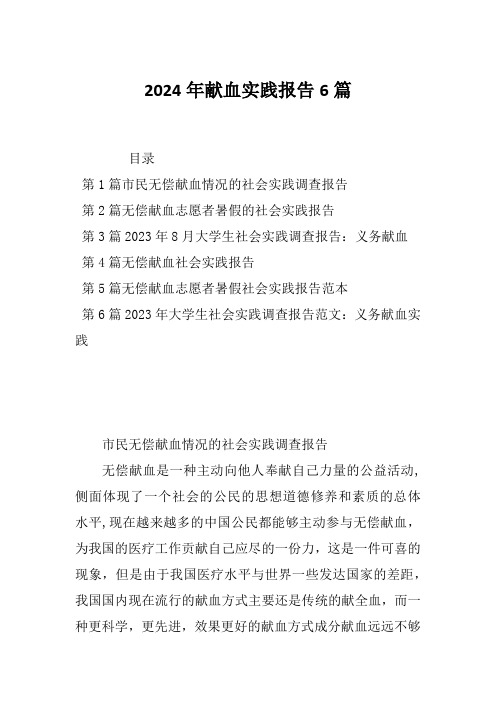 2024年献血实践报告6篇

目录

第1篇市民无偿献血情况的社会实践调查报告

第2篇无偿献血志愿者暑假的社会实践报告

第3篇2023年8月大学生社会实践调查报告：义务献血

第4篇无偿献血社会实践报告

第5篇无偿献血志愿者暑假社会实践报告范本

第6篇2023年大学生社会实践调查报告范文：义务献血实践

市民无偿献血情况的社会实践调查报告

无偿献血是一种主动向他人奉献自己力量的公益活动，侧面体现了一个社会的公民的思想道德修养和素质的总体水平，现在越来越多的中国公民都能够主动参与无偿献血，为我国的医疗工作贡献自己应尽的一份力，这是一件可喜的现象，但是由于我国医疗水平与世界一些发达国家的差距，我国国内现在流行的献血方式主要还是传统的献全血，而一种更科学，更先进，效果更好的献血方式成分献血远远不够